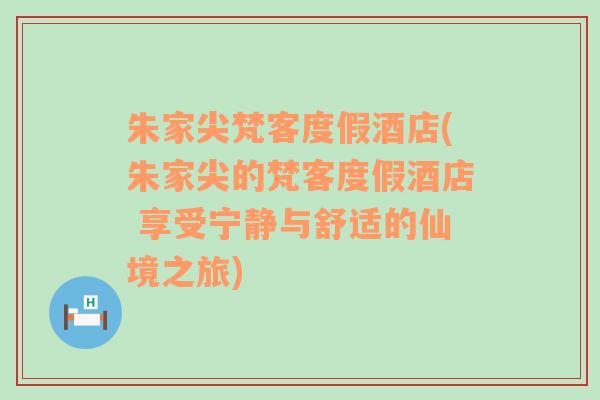 朱家尖梵客度假酒店(朱家尖的梵客度假酒店 享受宁静与舒适的仙境之旅)

H